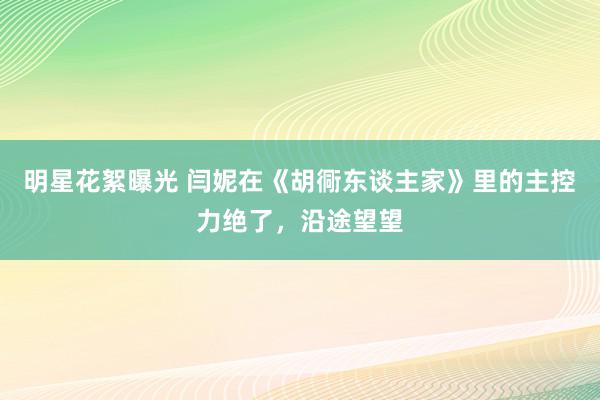 明星花絮曝光 闫妮在《胡衕东谈主家》里的主控力绝了，沿途望望